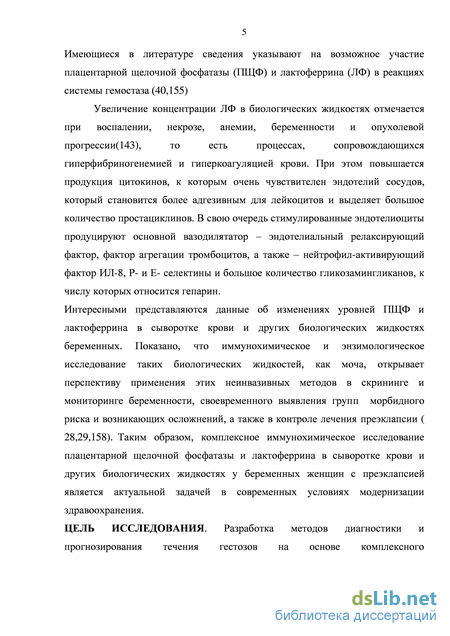 5

Имеющиеся в литературе сведения указывают на возможное участие плацентарной щелочной фосфатазы (ПЩФ) и лактоферрина (ЛФ) в реакциях системы гемостаза (40,155)

Увеличение концентрации ЛФ в биологических жидкостях отмечается при воспалении, некрозе, анемии, беременности и опухолевой прогрессии(143), то есть процессах, сопровождающихся гиперфибриногенемией и гиперкоагуляцией крови. При этом повышается продукция цитокинов, к которым очень чувствителен эндотелий сосудов, который становится более адгезивным для лейкоцитов и выделяет большое количество простациклинов. В свою очередь стимулированные эндотелиоциты продуцируют основной вазодилятатор – эндотелиальный релаксирующий фактор, фактор агрегации тромбоцитов, а также – нейтрофил-активирующий фактор ИЛ-8, Р- и Е- селектины и большое количество гликозамингликанов, к числу которых относится гепарин.

Интересными представляются данные об изменениях уровней ПЩФ и лактоферрина в сыворотке крови и других биологических жидкостях беременных. Показано, что иммунохимическое и энзимологическое исследование таких биологических жидкостей, как моча, открывает перспективу применения этих неинвазивных методов в скрининге и мониторинге беременности, своевременного выявления групп морбидного риска и возникающих осложнений, а также в контроле лечения преэклапсии ( 28,29,158). Таким образом, комплексное иммунохимическое исследование плацентарной щелочной фосфатазы и лактоферрина в сыворотке крови и других биологических жидкостях у беременных женщин с преэклапсией является актуальной задачей в современных условиях модернизации здравоохранения.

ЦЕЛЬ ИССЛЕДОВАНИЯ. Разработка методов диагностики и прогнозирования течения гестозов на основе комплексного

dsLib.net
библиотека диссертаций